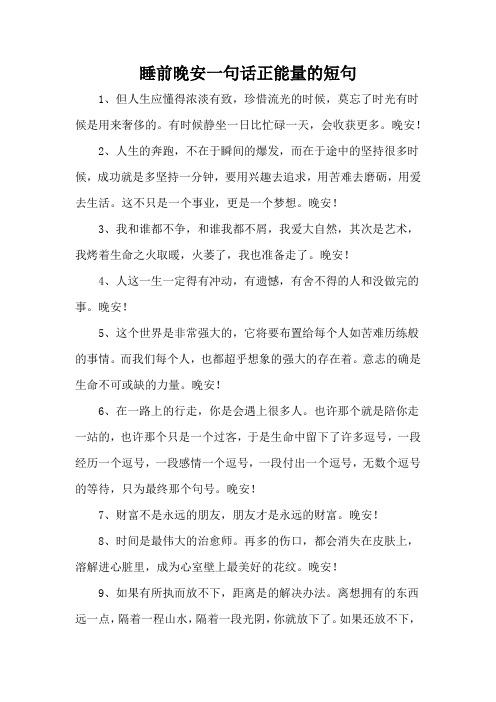 睡前晚安一句话正能量的短句

1、但人生应懂得浓淡有致，珍惜流光的时候，莫忘了时光有时候是用来奢侈的。有时候静坐一日比忙碌一天，会收获更多。晚安！

2、人生的奔跑，不在于瞬间的爆发，而在于途中的坚持很多时候，成功就是多坚持一分钟，要用兴趣去追求，用苦难去磨砺，用爱去生活。这不只是一个事业，更是一个梦想。晚安！

3、我和谁都不争，和谁我都不屑，我爱大自然，其次是艺术，我烤着生命之火取暖，火萎了，我也准备走了。晚安！

4、人这一生一定得有冲动，有遗憾，有舍不得的人和没做完的事。晚安！

5、这个世界是非常强大的，它将要布置给每个人如苦难历练般的事情。而我们每个人，也都超乎想象的强大的存在着。意志的确是生命不可或缺的力量。晚安！

6、在一路上的行走，你是会遇上很多人。也许那个就是陪你走一站的，也许那个只是一个过客，于是生命中留下了许多逗号，一段经历一个逗号，一段感情一个逗号，一段付出一个逗号，无数个逗号的等待，只为最终那个句号。晚安！

7、财富不是永远的朋友，朋友才是永远的财富。晚安！

8、时间是最伟大的治愈师。再多的伤口，都会消失在皮肤上，溶解进心脏里，成为心室壁上最美好的花纹。晚安！

9、如果有所执而放不下，距离是的解决办法。离想拥有的东西远一点，隔着一程山水，隔着一段光阴，你就放下了。如果还放不下，